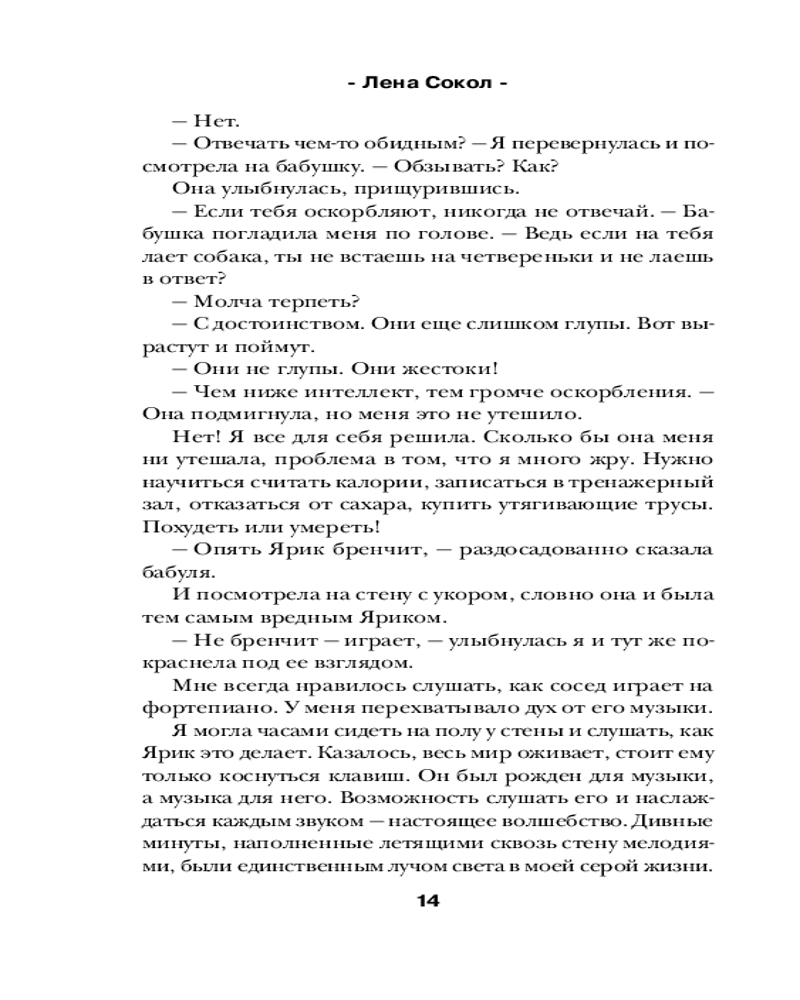 - Лена Сокол -

— Нет.

— Отвечать чем-то обидным? — Я перевернулась и посмотрела на бабушку. — Обзывать? Как?

Она улыбнулась, прищурившись.

— Если тебя оскорбляют, никогда не отвечай. — Бабушка погладила меня по голове. — Ведь если на тебя лает собака, ты не встаешь на четвереньки и не лаешь в ответ?

— Молча терпеть?

— С достоинством. Они еще слишком глупы. Вот вырастут и поймут.

— Они не глупы. Они жестоки!

— Чем ниже интеллект, тем громче оскорбления. — Она подмигнула, но меня это не утешило.

Нет! Я все для себя решила. Сколько бы она меня ни утешала, проблема в том, что я много жру. Нужно научиться считать калории, записаться в тренажерный зал, отказаться от сахара, купить утягивающие трусы. Похудеть или умереть!

— Опять Ярик бренчит, — раздосадованно сказала бабуля.

И посмотрела на стену с укором, словно она и была тем самым вредным Яриком.

— Не бренчит — играет, — улыбнулась я и тут же покраснела под ее взглядом.

Мне всегда нравилось слушать, как сосед играет на фортепиано. У меня перехватывало дух от его музыки.

Я могла часами сидеть на полу у стены и слушать, как Ярик это делает. Казалось, весь мир оживает, стоит ему только коснуться клавиш. Он был рожден для музыки, а музыка для него. Возможность слушать его и наслаждаться каждым звуком — настоящее волшебство. Дивные минуты, наполненные летящими сквозь стену мелодиями, были единственным лучом света в моей серой жизни.

14